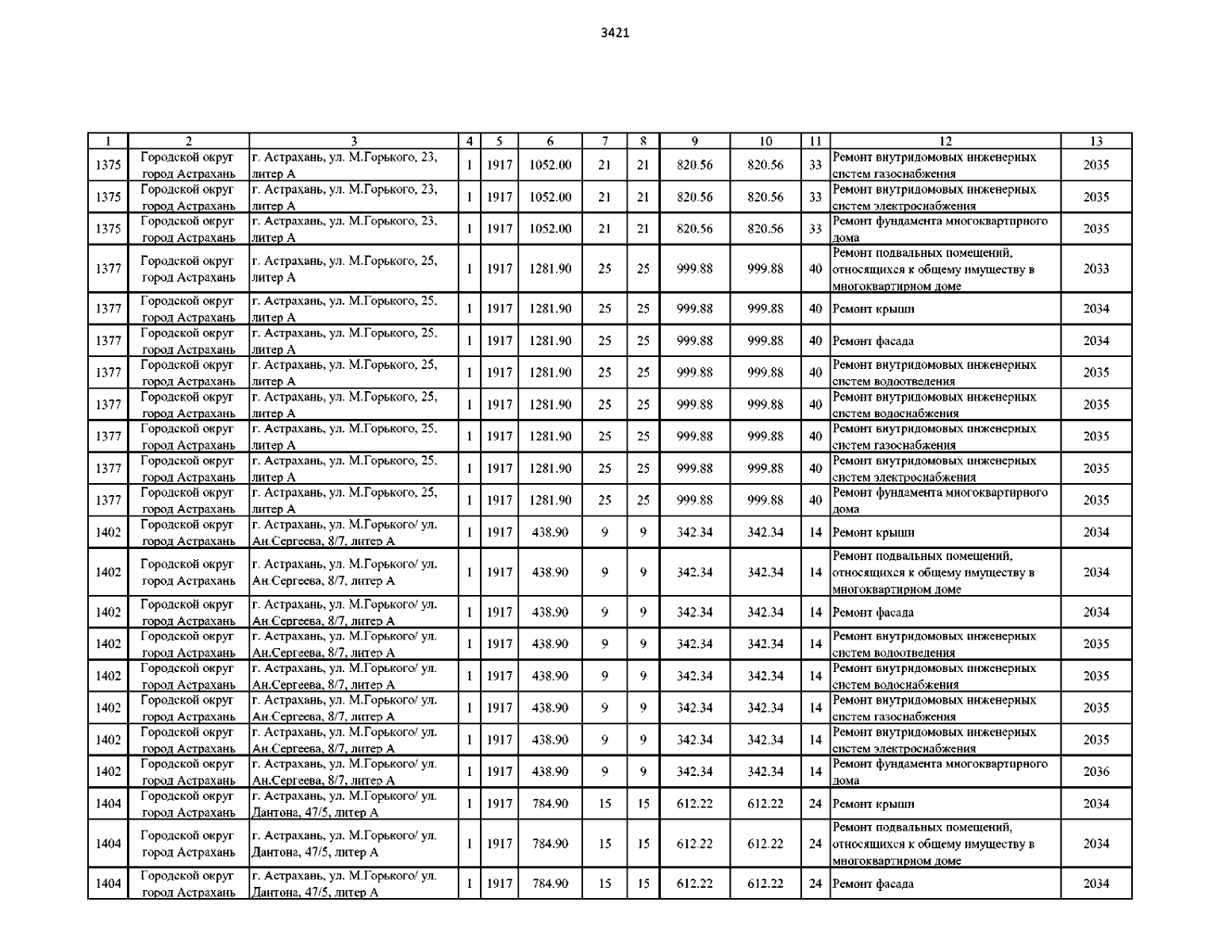 3421

| 1 | 2 | 3 | 4 | 5 | 6 | 7 | 8 | 9 | 10 | 11 | 12 | 13 |
|---|---|---|---|---|---|---|---|---|---|---|---|---|
| 1375 | Городской округ город Астрахань | г. Астрахань, ул. М.Горького, 23, литер А | 1 | 1917 | 1052.00 | 21 | 21 | 820.56 | 820.56 | 33 | Ремонт внутридомовых инженерных систем газоснабжения | 2035 |
| 1375 | Городской округ город Астрахань | г. Астрахань, ул. М.Горького, 23, литер А | 1 | 1917 | 1052.00 | 21 | 21 | 820.56 | 820.56 | 33 | Ремонт внутридомовых инженерных систем электроснабжения | 2035 |
| 1375 | Городской округ город Астрахань | г. Астрахань, ул. М.Горького, 23, литер А | 1 | 1917 | 1052.00 | 21 | 21 | 820.56 | 820.56 | 33 | Ремонт фундамента многоквартирного дома | 2035 |
| 1377 | Городской округ город Астрахань | г. Астрахань, ул. М.Горького, 25, литер А | 1 | 1917 | 1281.90 | 25 | 25 | 999.88 | 999.88 | 40 | Ремонт подвальных помещений, относящихся к общему имуществу в многоквартирном доме | 2033 |
| 1377 | Городской округ город Астрахань | г. Астрахань, ул. М.Горького, 25, литер А | 1 | 1917 | 1281.90 | 25 | 25 | 999.88 | 999.88 | 40 | Ремонт крыши | 2034 |
| 1377 | Городской округ город Астрахань | г. Астрахань, ул. М.Горького, 25, литер А | 1 | 1917 | 1281.90 | 25 | 25 | 999.88 | 999.88 | 40 | Ремонт фасада | 2034 |
| 1377 | Городской округ город Астрахань | г. Астрахань, ул. М.Горького, 25, литер А | 1 | 1917 | 1281.90 | 25 | 25 | 999.88 | 999.88 | 40 | Ремонт внутридомовых инженерных систем водоотведения | 2035 |
| 1377 | Городской округ город Астрахань | г. Астрахань, ул. М.Горького, 25, литер А | 1 | 1917 | 1281.90 | 25 | 25 | 999.88 | 999.88 | 40 | Ремонт внутридомовых инженерных систем водоснабжения | 2035 |
| 1377 | Городской округ город Астрахань | г. Астрахань, ул. М.Горького, 25, литер А | 1 | 1917 | 1281.90 | 25 | 25 | 999.88 | 999.88 | 40 | Ремонт внутридомовых инженерных систем газоснабжения | 2035 |
| 1377 | Городской округ город Астрахань | г. Астрахань, ул. М.Горького, 25, литер А | 1 | 1917 | 1281.90 | 25 | 25 | 999.88 | 999.88 | 40 | Ремонт внутридомовых инженерных систем электроснабжения | 2035 |
| 1377 | Городской округ город Астрахань | г. Астрахань, ул. М.Горького, 25, литер А | 1 | 1917 | 1281.90 | 25 | 25 | 999.88 | 999.88 | 40 | Ремонт фундамента многоквартирного дома | 2035 |
| 1402 | Городской округ город Астрахань | г. Астрахань, ул. М.Горького/ ул. Ан.Сергеева, 8/7, литер А | 1 | 1917 | 438.90 | 9 | 9 | 342.34 | 342.34 | 14 | Ремонт крыши | 2034 |
| 1402 | Городской округ город Астрахань | г. Астрахань, ул. М.Горького/ ул. Ан.Сергеева, 8/7, литер А | 1 | 1917 | 438.90 | 9 | 9 | 342.34 | 342.34 | 14 | Ремонт подвальных помещений, относящихся к общему имуществу в многоквартирном доме | 2034 |
| 1402 | Городской округ город Астрахань | г. Астрахань, ул. М.Горького/ ул. Ан.Сергеева, 8/7, литер А | 1 | 1917 | 438.90 | 9 | 9 | 342.34 | 342.34 | 14 | Ремонт фасада | 2034 |
| 1402 | Городской округ город Астрахань | г. Астрахань, ул. М.Горького/ ул. Ан.Сергеева, 8/7, литер А | 1 | 1917 | 438.90 | 9 | 9 | 342.34 | 342.34 | 14 | Ремонт внутридомовых инженерных систем водоотведения | 2035 |
| 1402 | Городской округ город Астрахань | г. Астрахань, ул. М.Горького/ ул. Ан.Сергеева, 8/7, литер А | 1 | 1917 | 438.90 | 9 | 9 | 342.34 | 342.34 | 14 | Ремонт внутридомовых инженерных систем водоснабжения | 2035 |
| 1402 | Городской округ город Астрахань | г. Астрахань, ул. М.Горького/ ул. Ан.Сергеева, 8/7, литер А | 1 | 1917 | 438.90 | 9 | 9 | 342.34 | 342.34 | 14 | Ремонт внутридомовых инженерных систем газоснабжения | 2035 |
| 1402 | Городской округ город Астрахань | г. Астрахань, ул. М.Горького/ ул. Ан.Сергеева, 8/7, литер А | 1 | 1917 | 438.90 | 9 | 9 | 342.34 | 342.34 | 14 | Ремонт внутридомовых инженерных систем электроснабжения | 2035 |
| 1402 | Городской округ город Астрахань | г. Астрахань, ул. М.Горького/ ул. Ан.Сергеева, 8/7, литер А | 1 | 1917 | 438.90 | 9 | 9 | 342.34 | 342.34 | 14 | Ремонт фундамента многоквартирного дома | 2036 |
| 1404 | Городской округ город Астрахань | г. Астрахань, ул. М.Горького/ ул. Дантона, 47/5, литер А | 1 | 1917 | 784.90 | 15 | 15 | 612.22 | 612.22 | 24 | Ремонт крыши | 2034 |
| 1404 | Городской округ город Астрахань | г. Астрахань, ул. М.Горького/ ул. Дантона, 47/5, литер А | 1 | 1917 | 784.90 | 15 | 15 | 612.22 | 612.22 | 24 | Ремонт подвальных помещений, относящихся к общему имуществу в многоквартирном доме | 2034 |
| 1404 | Городской округ город Астрахань | г. Астрахань, ул. М.Горького/ ул. Дантона, 47/5, литер А | 1 | 1917 | 784.90 | 15 | 15 | 612.22 | 612.22 | 24 | Ремонт фасада | 2034 |